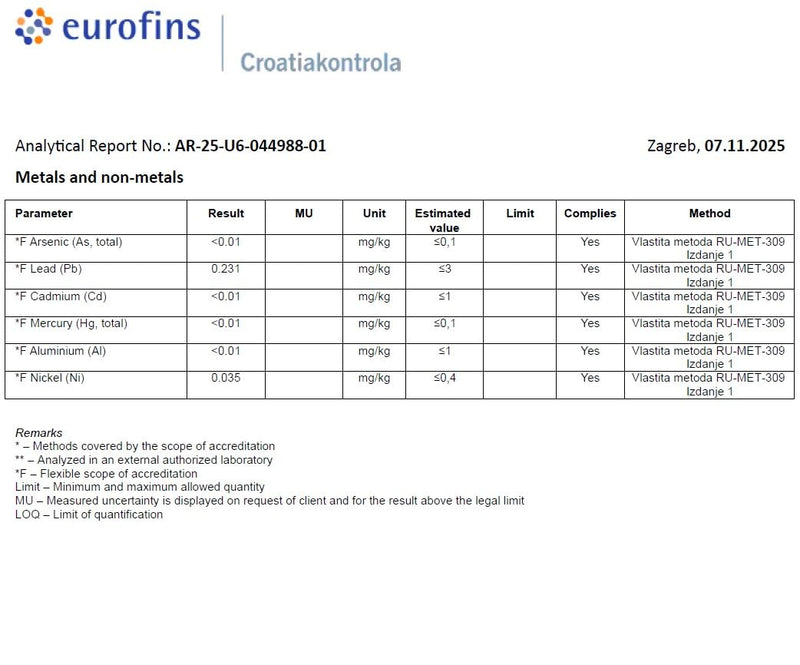 eurofins

Croatiakontrola

Analytical Report No.: AR-25-U6-044988-01

Zagreb, 07.11.2025

Metals and non-metals

| Parameter | Result | MU | Unit | Estimated value | Limit | Complies | Method |
|---|---|---|---|---|---|---|---|
| *F Arsenic (As, total) | <0.01 | | mg/kg | ≤0,1 | | Yes | Vlastita metoda RU-MET-309 Izdanje 1 |
| *F Lead (Pb) | 0.231 | | mg/kg | ≤3 | | Yes | Vlastita metoda RU-MET-309 Izdanje 1 |
| *F Cadmium (Cd) | <0.01 | | mg/kg | ≤1 | | Yes | Vlastita metoda RU-MET-309 Izdanje 1 |
| *F Mercury (Hg, total) | <0.01 | | mg/kg | ≤0,1 | | Yes | Vlastita metoda RU-MET-309 Izdanje 1 |
| *F Aluminium (Al) | <0.01 | | mg/kg | ≤1 | | Yes | Vlastita metoda RU-MET-309 Izdanje 1 |
| *F Nickel (Ni) | 0.035 | | mg/kg | ≤0,4 | | Yes | Vlastita metoda RU-MET-309 Izdanje 1 |

Remarks
* – Methods covered by the scope of accreditation
** – Analyzed in an external authorized laboratory
*F – Flexible scope of accreditation
Limit – Minimum and maximum allowed quantity
MU – Measured uncertainty is displayed on request of client and for the result above the legal limit
LOQ – Limit of quantification